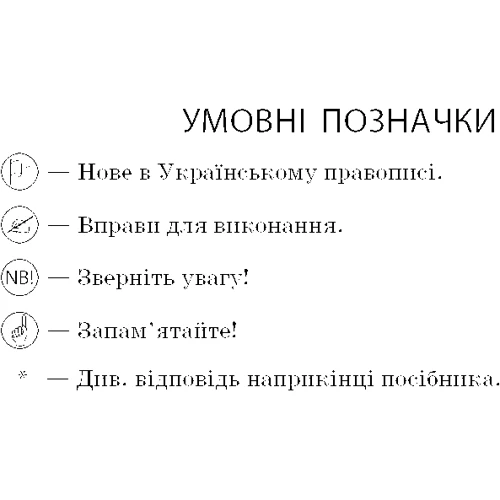 УМОВНІ ПОЗНАЧКИ

— Нове в Українському правописі.

— Вправи для виконання.

NB! — Зверніть увагу!

— Запам`ятайте!

* — Див. відповідь наприкінці посібника.